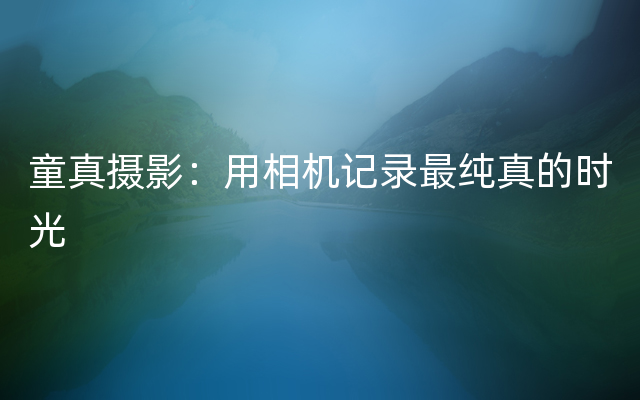 童真摄影：用相机记录最纯真的时光